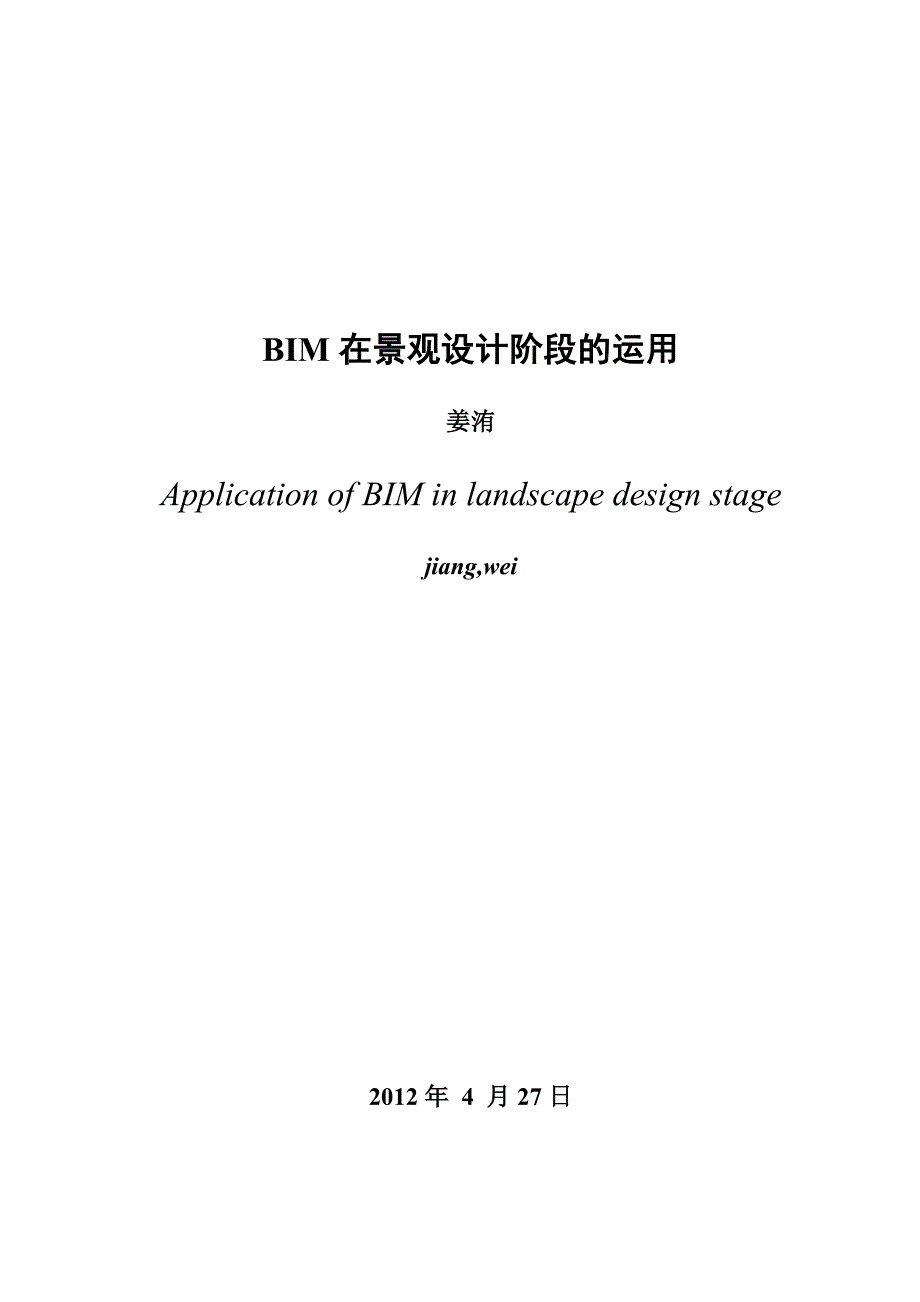 BIM 在景观设计阶段的运用

姜洧

Application of BIM in landscape design stage

jiang,wei

2012 年 4 月 27 日